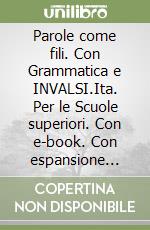 unilibro

Parole come fili. Con Grammatica e INVALSI.Ita. Per le Scuole superiori. Con e-book. Con espansione...

COPERTINA NON DISPONIBILE